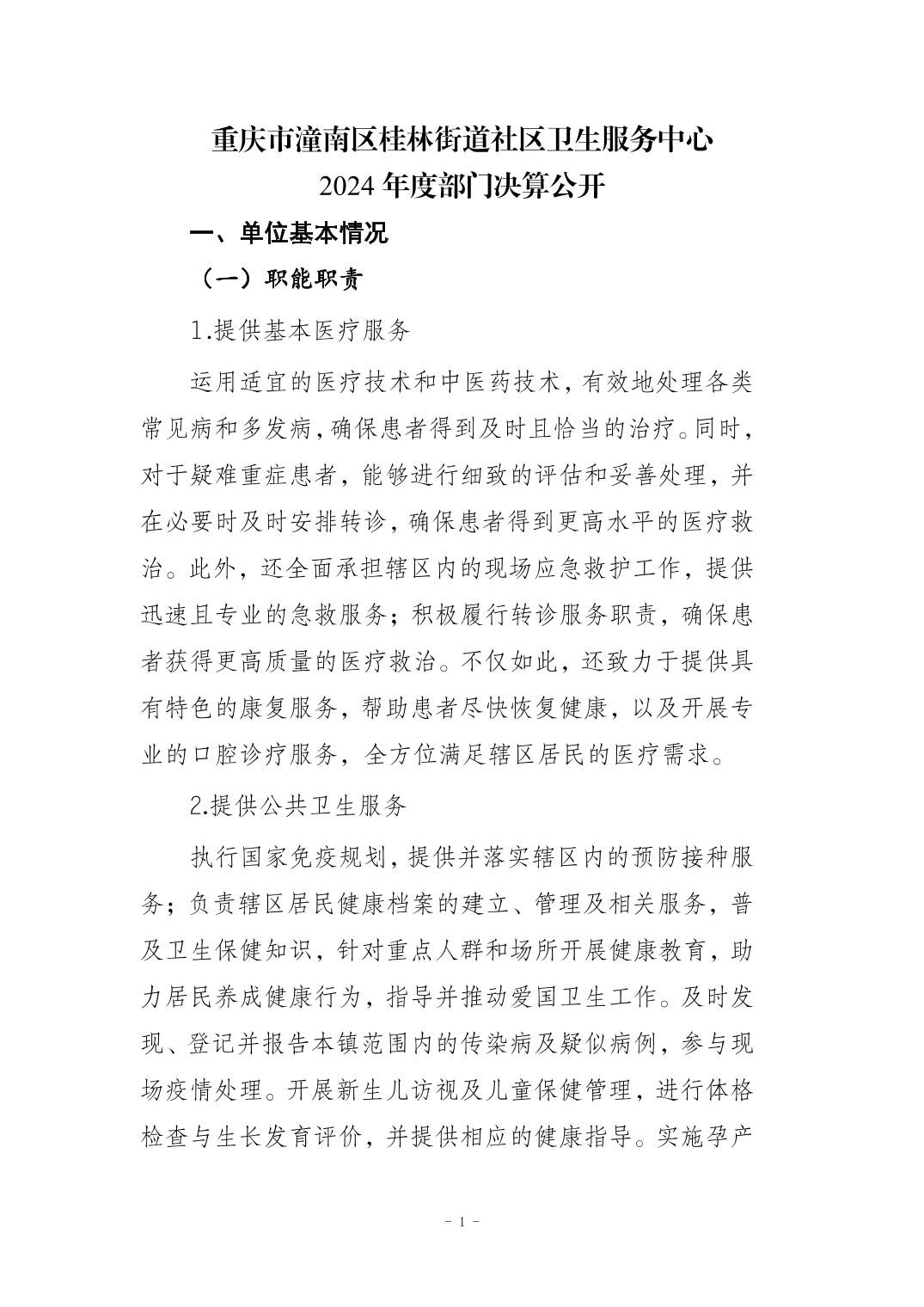 重庆市潼南区桂林街道社区卫生服务中心
2024 年度部门决算公开

一、单位基本情况

（一）职能职责

1.提供基本医疗服务

运用适宜的医疗技术和中医药技术，有效地处理各类常见病和多发病，确保患者得到及时且恰当的治疗。同时，对于疑难重症患者，能够进行细致的评估和妥善处理，并在必要时及时安排转诊，确保患者得到更高水平的医疗救治。此外，还全面承担辖区内的现场应急救护工作，提供迅速且专业的急救服务；积极履行转诊服务职责，确保患者获得更高质量的医疗救治。不仅如此，还致力于提供具有特色的康复服务，帮助患者尽快恢复健康，以及开展专业的口腔诊疗服务，全方位满足辖区居民的医疗需求。

2.提供公共卫生服务

执行国家免疫规划，提供并落实辖区内的预防接种服务；负责辖区居民健康档案的建立、管理及相关服务，普及卫生保健知识，针对重点人群和场所开展健康教育，助力居民养成健康行为，指导并推动爱国卫生工作。及时发现、登记并报告本镇范围内的传染病及疑似病例，参与现场疫情处理。开展新生儿访视及儿童保健管理，进行体格检查与生长发育评价，并提供相应的健康指导。实施孕产

- 1 -